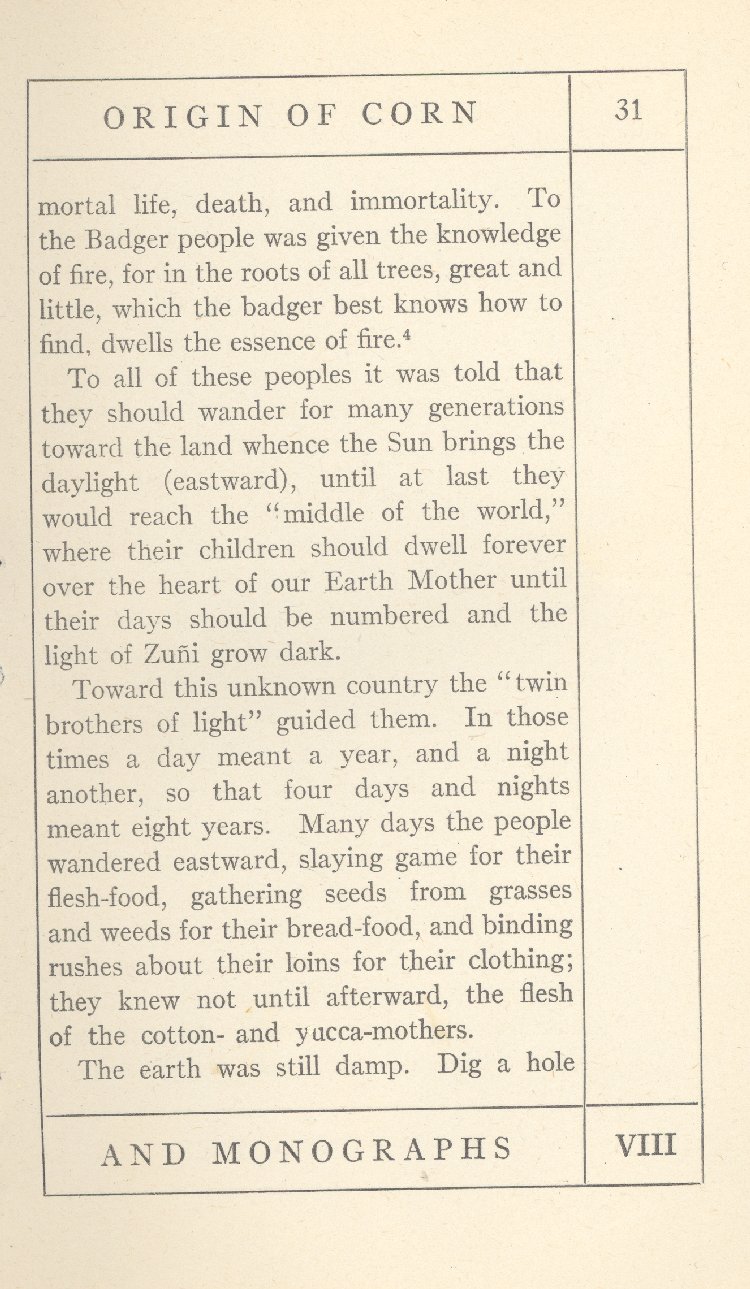 ORIGIN OF CORN

31

mortal life, death, and immortality. To the Badger people was given the knowledge of fire, for in the roots of all trees, great and little, which the badger best knows how to find, dwells the essence of fire.$^4$

To all of these peoples it was told that they should wander for many generations toward the land whence the Sun brings the daylight (eastward), until at last they would reach the "middle of the world," where their children should dwell forever over the heart of our Earth Mother until their days should be numbered and the light of Zuñi grow dark.

Toward this unknown country the "twin brothers of light" guided them. In those times a day meant a year, and a night another, so that four days and nights meant eight years. Many days the people wandered eastward, slaying game for their flesh-food, gathering seeds from grasses and weeds for their bread-food, and binding rushes about their loins for their clothing; they knew not until afterward, the flesh of the cotton- and yucca-mothers.

The earth was still damp. Dig a hole

AND MONOGRAPHS

VIII